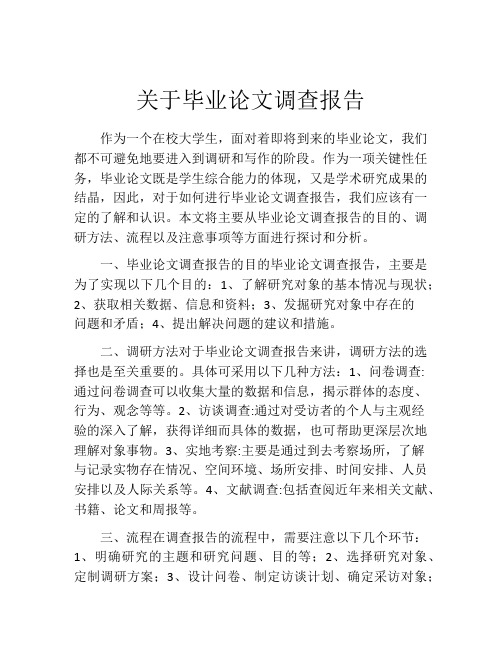 关于毕业论文调查报告

作为一个在校大学生，面对着即将到来的毕业论文，我们都不可避免地要进入到调研和写作的阶段。作为一项关键性任务，毕业论文既是学生综合能力的体现，又是学术研究成果的结晶，因此，对于如何进行毕业论文调查报告，我们应该有一定的了解和认识。本文将主要从毕业论文调查报告的目的、调研方法、流程以及注意事项等方面进行探讨和分析。

一、毕业论文调查报告的目的毕业论文调查报告，主要是为了实现以下几个目的：1、了解研究对象的基本情况与现状；2、获取相关数据、信息和资料；3、发掘研究对象中存在的问题和矛盾；4、提出解决问题的建议和措施。

二、调研方法对于毕业论文调查报告来讲，调研方法的选择也是至关重要的。具体可采用以下几种方法：1、问卷调查:通过问卷调查可以收集大量的数据和信息，揭示群体的态度、行为、观念等等。2、访谈调查:通过对受访者的个人与主观经验的深入了解，获得详细而具体的数据，也可帮助更深层次地理解对象事物。3、实地考察:主要是通过到去考察场所，了解与记录实物存在情况、空间环境、场所安排、时间安排、人员安排以及人际关系等。4、文献调查:包括查阅近年来相关文献、书籍、论文和周报等。

三、流程在调查报告的流程中，需要注意以下几个环节：1、明确研究的主题和研究问题、目的等；2、选择研究对象、定制调研方案；3、设计问卷、制定访谈计划、确定采访对象；